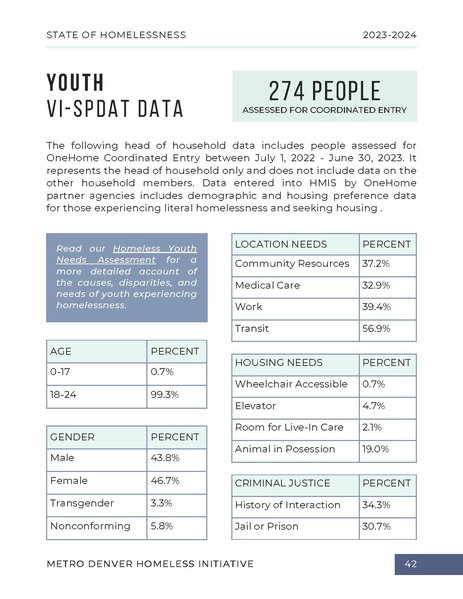 STATE OF HOMELESSNESS 2023-2024

YOUTH
VI-SPDAT DATA

274 PEOPLE
ASSESSED FOR COORDINATED ENTRY

The following head of household data includes people assessed for OneHome Coordinated Entry between July 1, 2022 - June 30, 2023. It represents the head of household only and does not include data on the other household members. Data entered into HMIS by OneHome partner agencies includes demographic and housing preference data for those experiencing literal homelessness and seeking housing .

Read our Homeless Youth Needs Assessment for a more detailed account of the causes, disparities, and needs of youth experiencing homelessness.

| AGE | PERCENT |
|---|---|
| 0-17 | 0.7% |
| 18-24 | 99.3% |

| GENDER | PERCENT |
|---|---|
| Male | 43.8% |
| Female | 46.7% |
| Transgender | 3.3% |
| Nonconforming | 5.8% |

| LOCATION NEEDS | PERCENT |
|---|---|
| Community Resources | 37.2% |
| Medical Care | 32.9% |
| Work | 39.4% |
| Transit | 56.9% |

| HOUSING NEEDS | PERCENT |
|---|---|
| Wheelchair Accessible | 0.7% |
| Elevator | 4.7% |
| Room for Live-In Care | 2.1% |
| Animal in Posession | 19.0% |

| CRIMINAL JUSTICE | PERCENT |
|---|---|
| History of Interaction | 34.3% |
| Jail or Prison | 30.7% |

METRO DENVER HOMELESS INITIATIVE 42